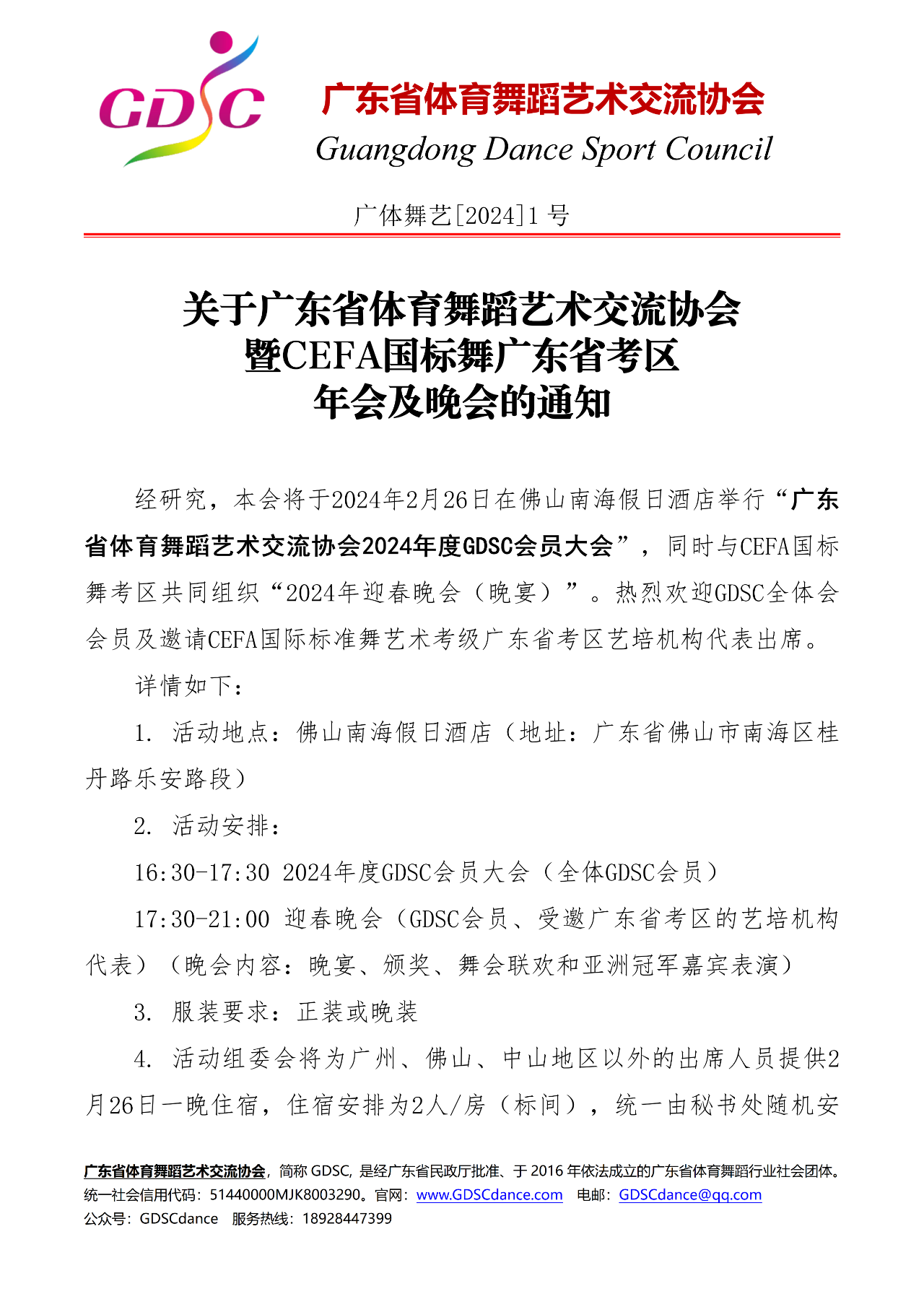 GDSC

广东省体育舞蹈艺术交流协会
Guangdong Dance Sport Council

广体舞艺[2024]1 号

关于广东省体育舞蹈艺术交流协会
暨CEFA国标舞广东省考区
年会及晚会的通知

经研究，本会将于2024年2月26日在佛山南海假日酒店举行“广东省体育舞蹈艺术交流协会2024年度GDSC会员大会”，同时与CEFA国标舞考区共同组织“2024年迎春晚会（晚宴）”。热烈欢迎GDSC全体会会员及邀请CEFA国际标准舞艺术考级广东省考区艺培机构代表出席。

详情如下：

1. 活动地点：佛山南海假日酒店（地址：广东省佛山市南海区桂丹路乐安路段）

2. 活动安排：

16:30-17:30 2024年度GDSC会员大会（全体GDSC会员）

17:30-21:00 迎春晚会（GDSC会员、受邀广东省考区的艺培机构代表）（晚会内容：晚宴、颁奖、舞会联欢和亚洲冠军嘉宾表演）

3. 服装要求：正装或晚装

4. 活动组委会将为广州、佛山、中山地区以外的出席人员提供2月26日一晚住宿，住宿安排为2人/房（标间），统一由秘书处随机安

广东省体育舞蹈艺术交流协会，简称 GDSC，是经广东省民政厅批准、于 2016 年依法成立的广东省体育舞蹈行业社会团体。
统一社会信用代码：51440000MJK8003290。官网：www.GDSCdance.com 电邮：GDSCdance@qq.com
公众号：GDSCdance 服务热线：18928447399